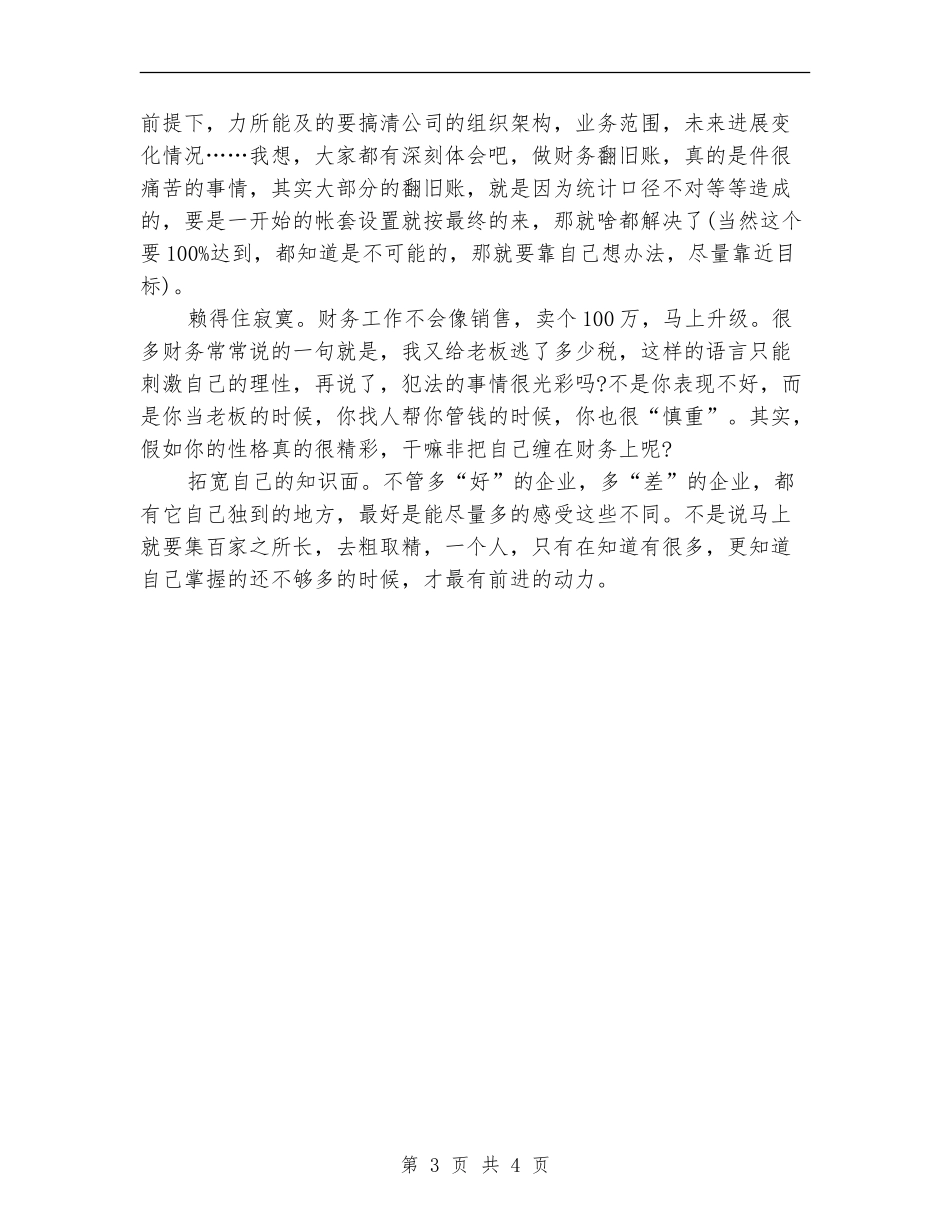 前提下，力所能及的要搞清公司的组织架构，业务范围，未来进展变化情况……我想，大家都有深刻体会吧，做财务翻旧账，真的是件很痛苦的事情，其实大部分的翻旧账，就是因为统计口径不对等等造成的，要是一开始的帐套设置就按最终的来，那就啥都解决了(当然这个要100%达到，都知道是不可能的，那就要靠自己想办法，尽量靠近目标)。

赖得住寂寞。财务工作不会像销售，卖个100万，马上升级。很多财务常常说的一句就是，我又给老板逃了多少税，这样的语言只能刺激自己的理性，再说了，犯法的事情很光彩吗?不是你表现不好，而是你当老板的时候，你找人帮你管钱的时候，你也很“慎重”。其实，假如你的性格真的很精彩，干嘛非把自己缠在财务上呢?

拓宽自己的知识面。不管多“好”的企业，多“差”的企业，都有它自己独到的地方，最好是能尽量多的感受这些不同。不是说马上就要集百家之所长，去粗取精，一个人，只有在知道有很多，更知道自己掌握的还不够多的时候，才最有前进的动力。

第 3 页 共 4 页